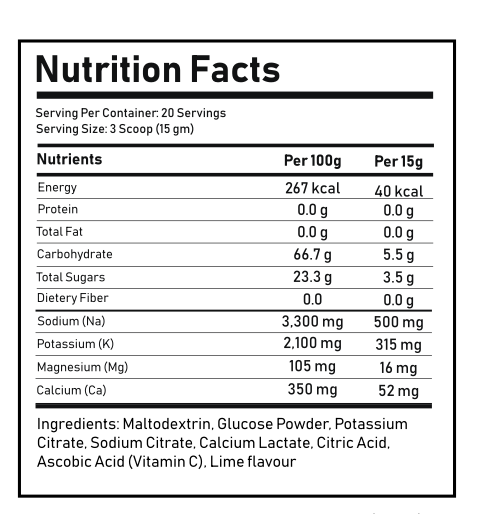 Nutrition Facts

Serving Per Container: 20 Servings
Serving Size: 3 Scoop (15 gm)

| Nutrients | Per 100g | Per 15g |
|---|---|---|
| Energy | 267 kcal | 40 kcal |
| Protein | 0.0 g | 0.0 g |
| Total Fat | 0.0 g | 0.0 g |
| Carbohydrate | 66.7 g | 5.5 g |
| Total Sugars | 23.3 g | 3.5 g |
| Dietery Fiber | 0.0 | 0.0 g |
| Sodium (Na) | 3,300 mg | 500 mg |
| Potassium (K) | 2,100 mg | 315 mg |
| Magnesium (Mg) | 105 mg | 16 mg |
| Calcium (Ca) | 350 mg | 52 mg |

Ingredients: Maltodextrin, Glucose Powder, Potassium Citrate, Sodium Citrate, Calcium Lactate, Citric Acid, Ascobic Acid (Vitamin C), Lime flavour